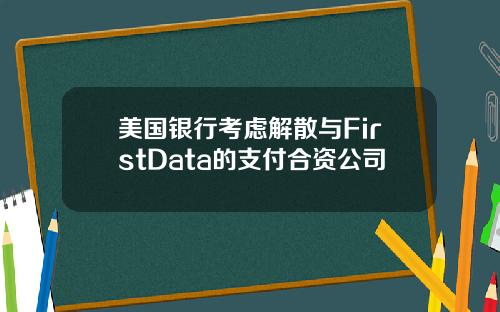 美国银行考虑解散与FirstData的支付合资公司